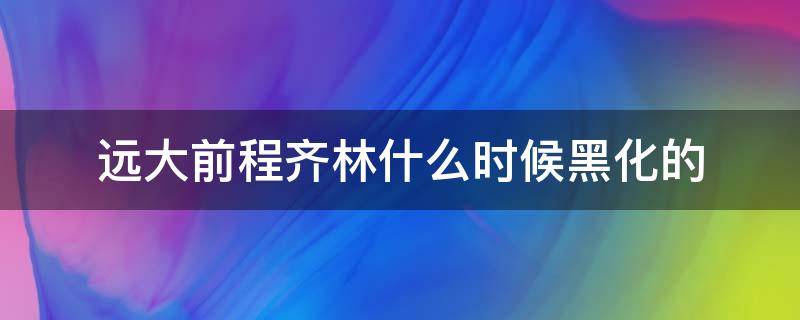 远大前程齐林什么时候黑化的